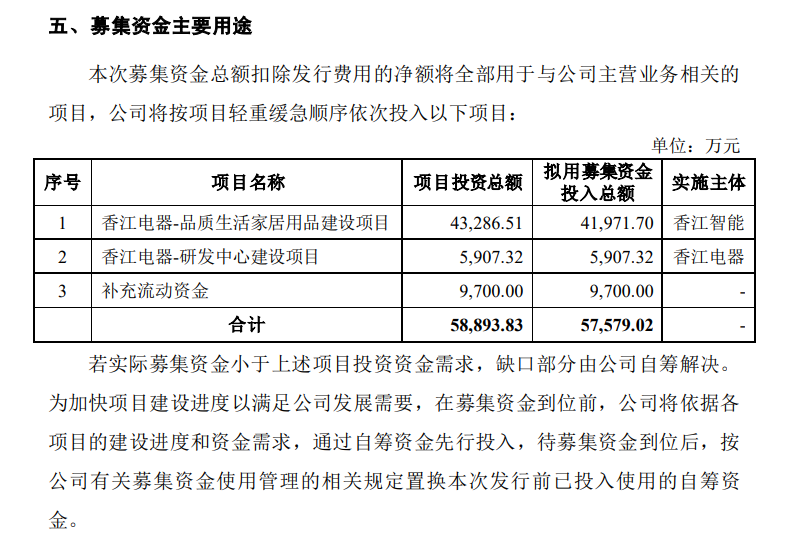 五、募集资金主要用途

本次募集资金总额扣除发行费用的净额将全部用于与公司主营业务相关的项目，公司将按项目轻重缓急顺序依次投入以下项目：

单位：万元

| 序号 | 项目名称 | 项目投资总额 | 拟用募集资金投入总额 | 实施主体 |
|---|---|---|---|---|
| 1 | 香江电器-品质生活家居用品建设项目 | 43,286.51 | 41,971.70 | 香江智能 |
| 2 | 香江电器-研发中心建设项目 | 5,907.32 | 5,907.32 | 香江电器 |
| 3 | 补充流动资金 | 9,700.00 | 9,700.00 | - |
| | 合计 | 58,893.83 | 57,579.02 | - |

若实际募集资金小于上述项目投资资金需求，缺口部分由公司自筹解决。为加快项目建设进度以满足公司发展需要，在募集资金到位前，公司将依据各项目的建设进度和资金需求，通过自筹资金先行投入，待募集资金到位后，按公司有关募集资金使用管理的相关规定置换本次发行前已投入使用的自筹资金。